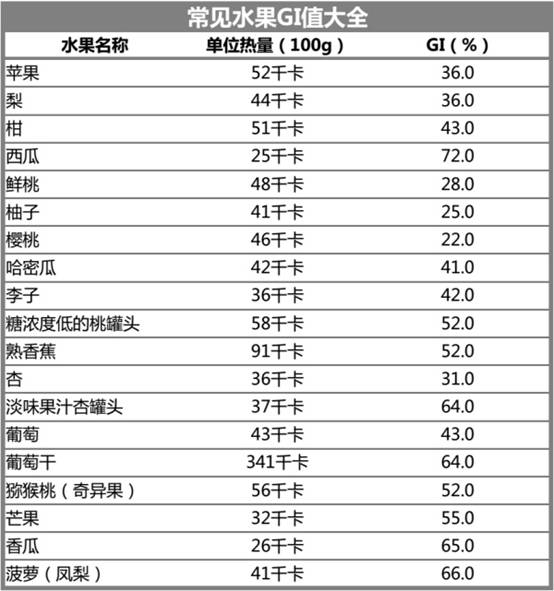 常见水果GI值大全

| 水果名称 | 单位热量（100g） | GI（%） |
|---|---|---|
| 苹果 | 52千卡 | 36.0 |
| 梨 | 44千卡 | 36.0 |
| 柑 | 51千卡 | 43.0 |
| 西瓜 | 25千卡 | 72.0 |
| 鲜桃 | 48千卡 | 28.0 |
| 柚子 | 41千卡 | 25.0 |
| 樱桃 | 46千卡 | 22.0 |
| 哈密瓜 | 42千卡 | 41.0 |
| 李子 | 36千卡 | 42.0 |
| 糖浓度低的桃罐头 | 58千卡 | 52.0 |
| 熟香蕉 | 91千卡 | 52.0 |
| 杏 | 36千卡 | 31.0 |
| 淡味果汁杏罐头 | 37千卡 | 64.0 |
| 葡萄 | 43千卡 | 43.0 |
| 葡萄干 | 341千卡 | 64.0 |
| 猕猴桃（奇异果） | 56千卡 | 52.0 |
| 芒果 | 32千卡 | 55.0 |
| 香瓜 | 26千卡 | 65.0 |
| 菠萝（凤梨） | 41千卡 | 66.0 |